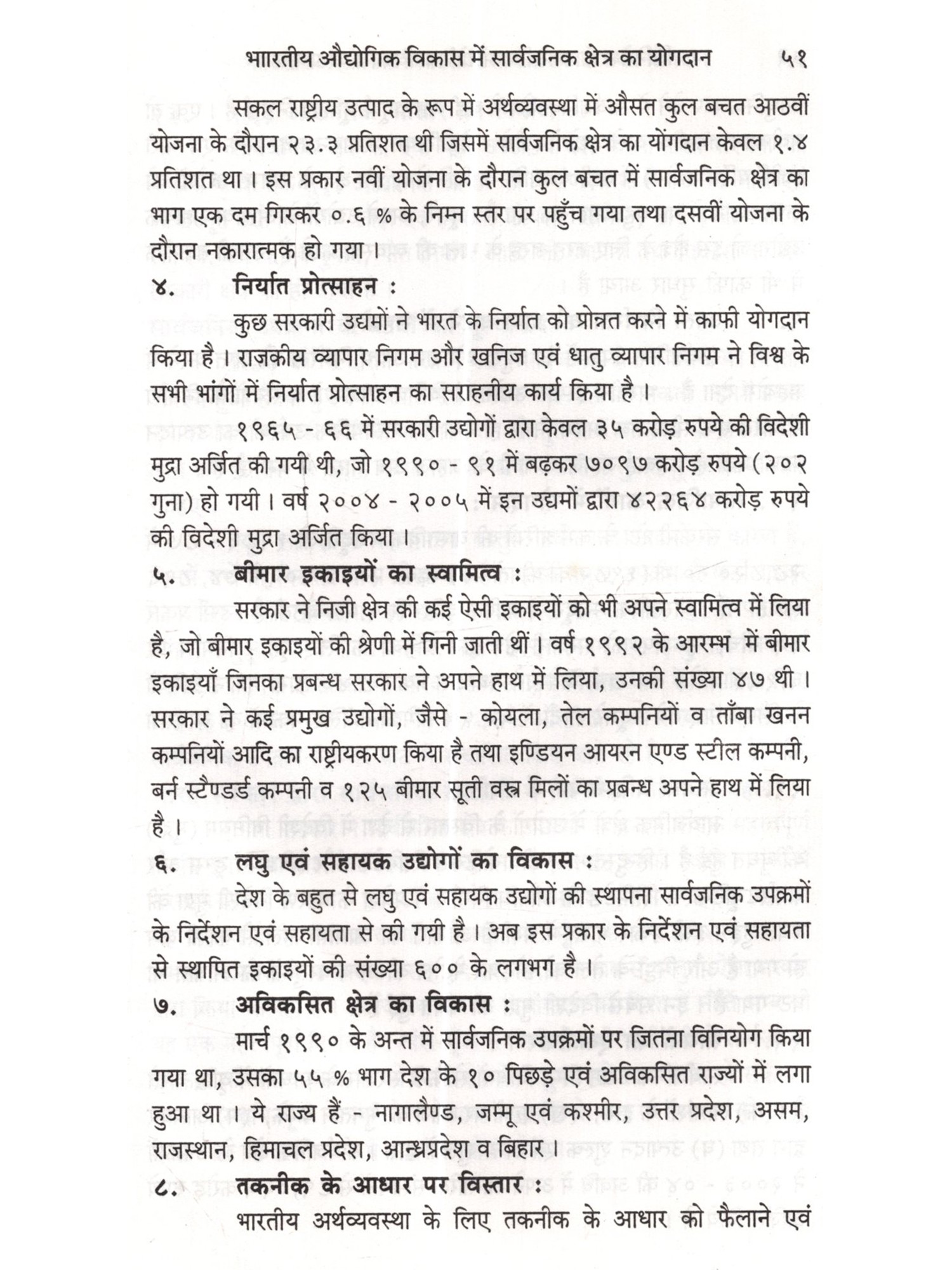 भारतीय औद्योगिक विकास में सार्वजनिक क्षेत्र का योगदान ५१

सकल राष्ट्रीय उत्पाद के रूप में अर्थव्यवस्था में औसत कुल बचत आठवीं योजना के दौरान २३.३ प्रतिशत थी जिसमें सार्वजनिक क्षेत्र का योंगदान केवल १.४ प्रतिशत था। इस प्रकार नवीं योजना के दौरान कुल बचत में सार्वजनिक क्षेत्र का भाग एक दम गिरकर ०.६ % के निम्न स्तर पर पहुँच गया तथा दसवीं योजना के दौरान नकारात्मक हो गया।

४. निर्यात प्रोत्साहन :

कुछ सरकारी उद्यमों ने भारत के निर्यात को प्रोन्नत करने में काफी योगदान किया है। राजकीय व्यापार निगम और खनिज एवं धातु व्यापार निगम ने विश्व के सभी भांगों में निर्यात प्रोत्साहन का सराहनीय कार्य किया है।

१९६५ - ६६ में सरकारी उद्योगों द्वारा केवल ३५ करोड़ रुपये की विदेशी मुद्रा अर्जित की गयी थी, जो १९९० - ९१ में बढ़कर ७०९७ करोड़ रुपये (२०२ गुना) हो गयी। वर्ष २००४ - २००५ में इन उद्यमों द्वारा ४२२६४ करोड़ रुपये की विदेशी मुद्रा अर्जित किया।

५. बीमार इकाइयों का स्वामित्व :

सरकार ने निजी क्षेत्र की कई ऐसी इकाइयों को भी अपने स्वामित्व में लिया है, जो बीमार इकाइयों की श्रेणी में गिनी जाती थीं। वर्ष १९९२ के आरम्भ में बीमार इकाइयाँ जिनका प्रबन्ध सरकार ने अपने हाथ में लिया, उनकी संख्या ४७ थी। सरकार ने कई प्रमुख उद्योगों, जैसे - कोयला, तेल कम्पनियों व ताँबा खनन कम्पनियों आदि का राष्ट्रीयकरण किया है तथा इण्डियन आयरन एण्ड स्टील कम्पनी, बर्न स्टैण्डर्ड कम्पनी व १२५ बीमार सूती वस्त्र मिलों का प्रबन्ध अपने हाथ में लिया है।

६. लघु एवं सहायक उद्योगों का विकास :

देश के बहुत से लघु एवं सहायक उद्योगों की स्थापना सार्वजनिक उपक्रमों के निर्देशन एवं सहायता से की गयी है। अब इस प्रकार के निर्देशन एवं सहायता से स्थापित इकाइयों की संख्या ६०० के लगभग है।

७. अविकसित क्षेत्र का विकास :

मार्च १९९० के अन्त में सार्वजनिक उपक्रमों पर जितना विनियोग किया गया था, उसका ५५ % भाग देश के १० पिछड़े एवं अविकसित राज्यों में लगा हुआ था। ये राज्य हैं - नागालैण्ड, जम्मू एवं कश्मीर, उत्तर प्रदेश, असम, राजस्थान, हिमाचल प्रदेश, आन्ध्रप्रदेश व बिहार।

८. तकनीक के आधार पर विस्तार :

भारतीय अर्थव्यवस्था के लिए तकनीक के आधार को फैलाने एवं